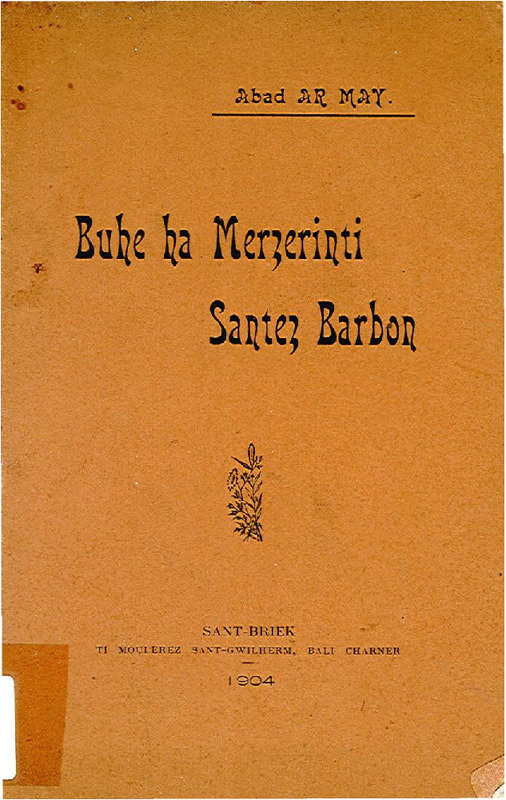 Abad AR MAY.

Buhe ha Merzerinti Santez Barbon

SANT-BRIEK
TI MOULEREZ SANT-GWILHERM, BALI CHARNER
—
1904